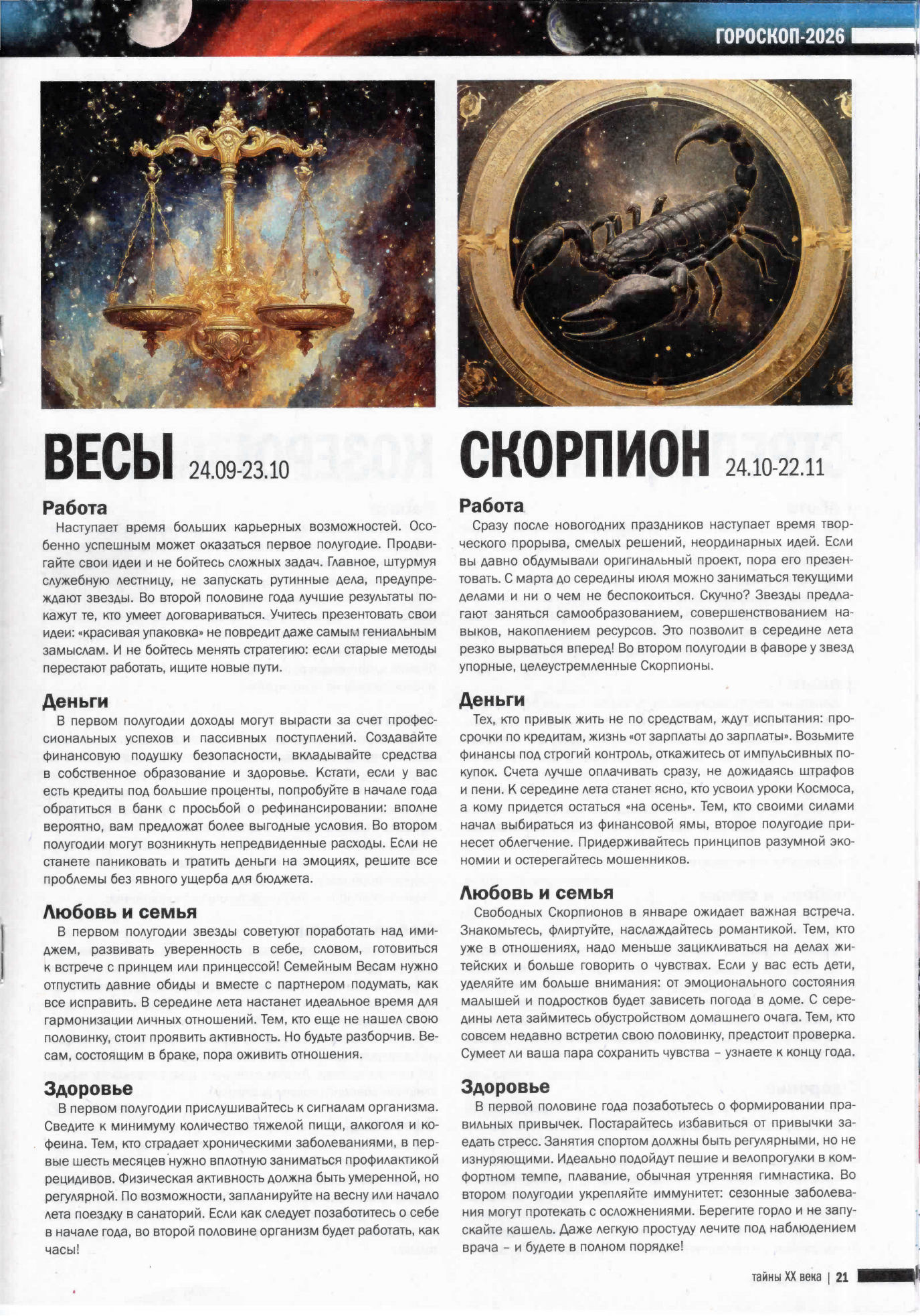 ГОРОСКОП-2026

ВЕСЫ 24.09-23.10

Работа
Наступает время больших карьерных возможностей. Особенно успешным может оказаться первое полугодие. Продвигайте свои идеи и не бойтесь сложных задач. Главное, штурмуя служебную лестницу, не запускать рутинные дела, предупреждают звезды. Во второй половине года лучшие результаты покажут те, кто умеет договариваться. Учитесь презентовать свои идеи: «красивая упаковка» не повредит даже самым гениальным замыслам. И не бойтесь менять стратегию: если старые методы перестают работать, ищите новые пути.

Деньги
В первом полугодии доходы могут вырасти за счет профессиональных успехов и пассивных поступлений. Создавайте финансовую подушку безопасности, вкладывайте средства в собственное образование и здоровье. Кстати, если у вас есть кредиты под большие проценты, попробуйте в начале года обратиться в банк с просьбой о рефинансировании: вполне вероятно, вам предложат более выгодные условия. Во втором полугодии могут возникнуть непредвиденные расходы. Если не станете паниковать и тратить деньги на эмоциях, решите все проблемы без явного ущерба для бюджета.

Любовь и семья
В первом полугодии звезды советуют поработать над имиджем, развивать уверенность в себе, словом, готовиться к встрече с принцем или принцессой! Семейным Весам нужно отпустить давние обиды и вместе с партнером подумать, как все исправить. В середине лета настанет идеальное время для гармонизации личных отношений. Тем, кто еще не нашел свою половинку, стоит проявить активность. Но будьте разборчив. Весам, состоящим в браке, пора оживить отношения.

Здоровье
В первом полугодии прислушивайтесь к сигналам организма. Сведите к минимуму количество тяжелой пищи, алкоголя и кофеина. Тем, кто страдает хроническими заболеваниями, в первые шесть месяцев нужно вплотную заниматься профилактикой рецидивов. Физическая активность должна быть умеренной, но регулярной. По возможности, запланируйте на весну или начало лета поездку в санаторий. Если как следует позаботитесь о себе в начале года, во второй половине организм будет работать, как часы!

СКОРПИОН 24.10-22.11

Работа
Сразу после новогодних праздников наступает время творческого прорыва, смелых решений, неординарных идей. Если вы давно обдумывали оригинальный проект, пора его презентовать. С марта до середины июля можно заниматься текущими делами и ни о чем не беспокоиться. Скучно? Звезды предлагают заняться самообразованием, совершенствованием навыков, накоплением ресурсов. Это позволит в середине лета резко вырваться вперед! Во втором полугодии в фаворе у звезд упорные, целеустремленные Скорпионы.

Деньги
Тех, кто привык жить не по средствам, ждут испытания: просрочки по кредитам, жизнь «от зарплаты до зарплаты». Возьмите финансы под строгий контроль, откажитесь от импульсивных покупок. Счета лучше оплачивать сразу, не дожидаясь штрафов и пени. К середине лета станет ясно, кто усвоил уроки Космоса, а кому придется остаться «на осень». Тем, кто своими силами начал выбираться из финансовой ямы, второе полугодие принесет облегчение. Придерживайтесь принципов разумной экономии и остерегайтесь мошенников.

Любовь и семья
Свободных Скорпионов в январе ожидает важная встреча. Знакомьтесь, флиртуйте, наслаждайтесь романтикой. Тем, кто уже в отношениях, надо меньше зацикливаться на делах житейских и больше говорить о чувствах. Если у вас есть дети, уделяйте им больше внимания: от эмоционального состояния малышей и подростков будет зависеть погода в доме. С середины лета займитесь обустройством домашнего очага. Тем, кто совсем недавно встретил свою половинку, предстоит проверка. Сумеет ли ваша пара сохранить чувства – узнаете к концу года.

Здоровье
В первой половине года позаботьтесь о формировании правильных привычек. Постарайтесь избавиться от привычки заедать стресс. Занятия спортом должны быть регулярными, но не изнуряющими. Идеально подойдут пешие и велопрогулки в комфортном темпе, плавание, обычная утренняя гимнастика. Во втором полугодии укрепляйте иммунитет: сезонные заболевания могут протекать с осложнениями. Берегите горло и не запускайте кашель. Даже легкую простуду лечите под наблюдением врача – и будете в полном порядке!

тайны XX века | 21